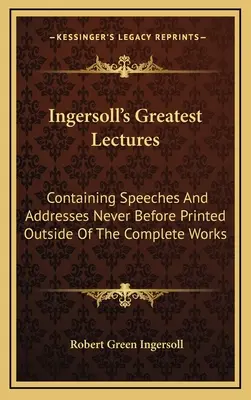 —KESSINGER'S LEGACY REPRINTS—

Ingersoll's Greatest Lectures

Containing Speeches And Addresses Never Before Printed Outside Of The Complete Works

Robert Green Ingersoll